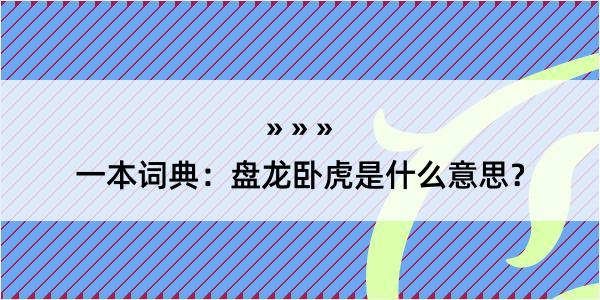 » » »

一本词典：盘龙卧虎是什么意思？